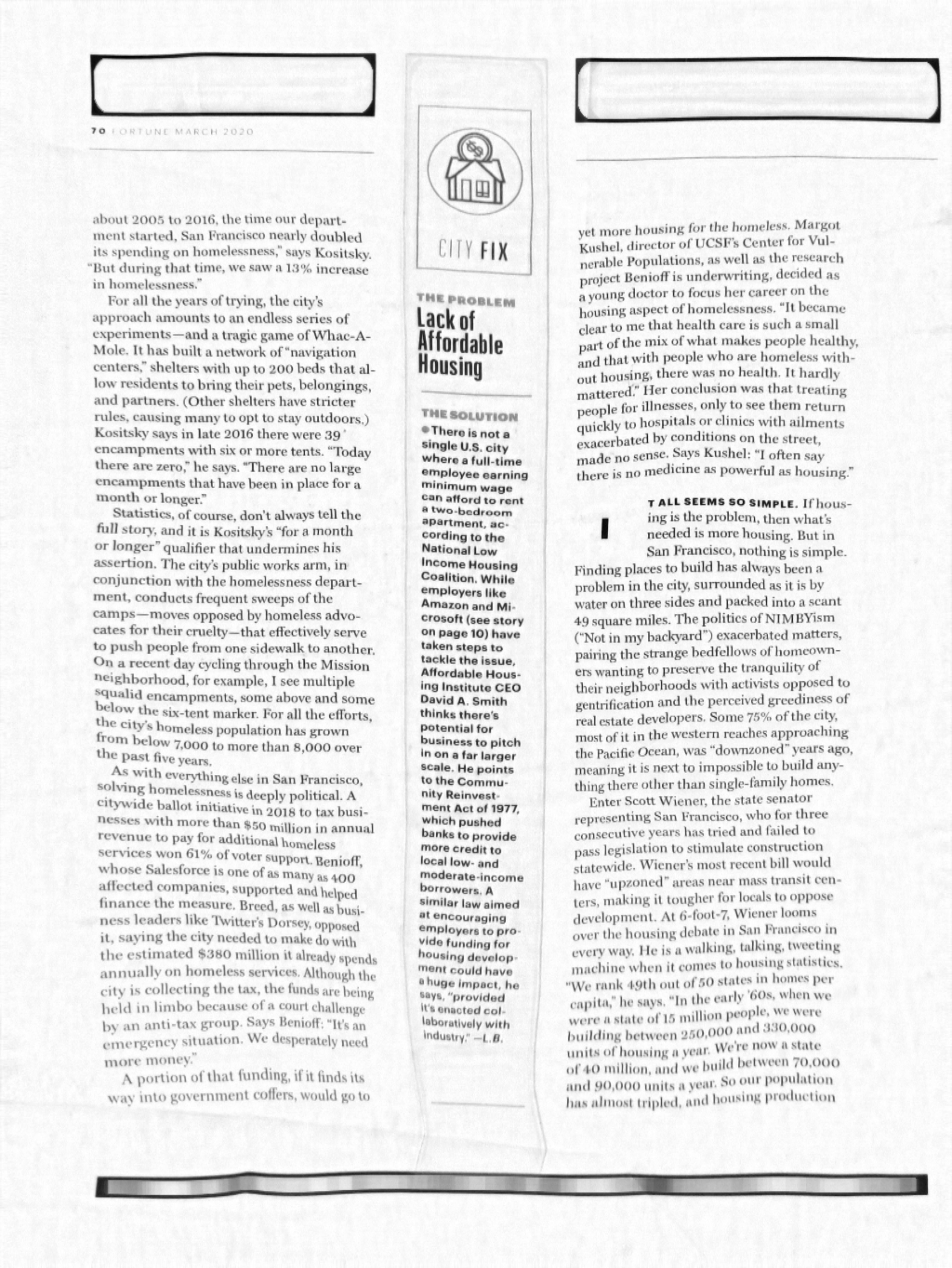 70 FORTUNE MARCH 2020

about 2005 to 2016, the time our department started, San Francisco nearly doubled its spending on homelessness," says Kositsky. "But during that time, we saw a 13% increase in homelessness."

For all the years of trying, the city's approach amounts to an endless series of experiments—and a tragic game of Whac-A-Mole. It has built a network of "navigation centers," shelters with up to 200 beds that allow residents to bring their pets, belongings, and partners. (Other shelters have stricter rules, causing many to opt to stay outdoors.) Kositsky says in late 2016 there were 39 encampments with six or more tents. "Today there are zero," he says. "There are no large encampments that have been in place for a month or longer."

Statistics, of course, don't always tell the full story, and it is Kositsky's "for a month or longer" qualifier that undermines his assertion. The city's public works arm, in conjunction with the homelessness department, conducts frequent sweeps of the camps—moves opposed by homeless advocates for their cruelty—that effectively serve to push people from one sidewalk to another. On a recent day cycling through the Mission neighborhood, for example, I see multiple squalid encampments, some above and some below the six-tent marker. For all the efforts, the city's homeless population has grown from below 7,000 to more than 8,000 over the past five years.

As with everything else in San Francisco, solving homelessness is deeply political. A citywide ballot initiative in 2018 to tax businesses with more than $50 million in annual revenue to pay for additional homeless services won 61% of voter support. Benioff, whose Salesforce is one of as many as 400 affected companies, supported and helped finance the measure. Breed, as well as business leaders like Twitter's Dorsey, opposed it, saying the city needed to make do with the estimated $380 million it already spends annually on homeless services. Although the city is collecting the tax, the funds are being held in limbo because of a court challenge by an anti-tax group. Says Benioff: "It's an emergency situation. We desperately need more money."

A portion of that funding, if it finds its way into government coffers, would go to

CITY FIX

THE PROBLEM
Lack of Affordable Housing

THE SOLUTION
There is not a single U.S. city where a full-time employee earning minimum wage can afford to rent a two-bedroom apartment, according to the National Low Income Housing Coalition. While employers like Amazon and Microsoft (see story on page 10) have taken steps to tackle the issue, Affordable Housing Institute CEO David A. Smith thinks there's potential for business to pitch in on a far larger scale. He points to the Community Reinvestment Act of 1977, which pushed banks to provide more credit to local low- and moderate-income borrowers. A similar law aimed at encouraging employers to provide funding for housing development could have a huge impact, he says, "provided it's enacted collaboratively with industry." —L.B.

yet more housing for the homeless. Margot Kushel, director of UCSF's Center for Vulnerable Populations, as well as the research project Benioff is underwriting, decided as a young doctor to focus her career on the housing aspect of homelessness. "It became clear to me that health care is such a small part of the mix of what makes people healthy, and that with people who are homeless without housing, there was no health. It hardly mattered." Her conclusion was that treating people for illnesses, only to see them return quickly to hospitals or clinics with ailments exacerbated by conditions on the street, made no sense. Says Kushel: "I often say there is no medicine as powerful as housing."

IT ALL SEEMS SO SIMPLE. If housing is the problem, then what's needed is more housing. But in San Francisco, nothing is simple. Finding places to build has always been a problem in the city, surrounded as it is by water on three sides and packed into a scant 49 square miles. The politics of NIMBYism ("Not in my backyard") exacerbated matters, pairing the strange bedfellows of homeowners wanting to preserve the tranquility of their neighborhoods with activists opposed to gentrification and the perceived greediness of real estate developers. Some 75% of the city, most of it in the western reaches approaching the Pacific Ocean, was "downzoned" years ago, meaning it is next to impossible to build anything there other than single-family homes.

Enter Scott Wiener, the state senator representing San Francisco, who for three consecutive years has tried and failed to pass legislation to stimulate construction statewide. Wiener's most recent bill would have "upzoned" areas near mass transit centers, making it tougher for locals to oppose development. At 6-foot-7, Wiener looms over the housing debate in San Francisco in every way. He is a walking, talking, tweeting machine when it comes to housing statistics. "We rank 49th out of 50 states in homes per capita," he says. "In the early '60s, when we were a state of 15 million people, we were building between 250,000 and 330,000 units of housing a year. We're now a state of 40 million, and we build between 70,000 and 90,000 units a year. So our population has almost tripled, and housing production